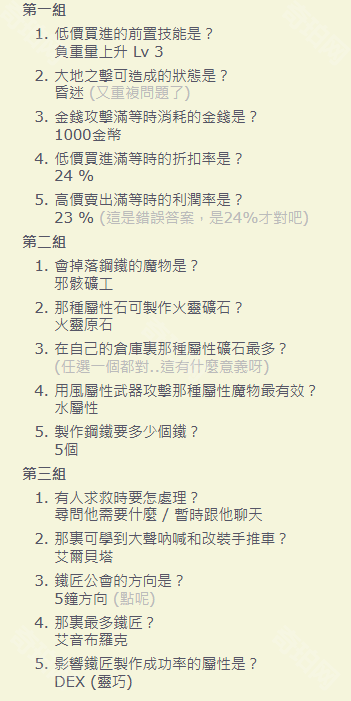 第一組

1. 低價買進的前置技能是？
負重量上升 Lv 3

2. 大地之擊可造成的狀態是？
昏迷 (又重複問題了)

3. 金錢攻擊滿等時消耗的金錢是？
1000金幣

4. 低價買進滿等時的折扣率是？
24 %

5. 高價賣出滿等時的利潤率是？
23 % (這是錯誤答案，是24%才對吧)

第二組

1. 會掉落鋼鐵的魔物是？
邪骸礦工

2. 那種屬性石可製作火靈礦石？
火靈原石

3. 在自己的倉庫裏那種屬性礦石最多？
(任選一個都對..這有什麼意義呀)

4. 用風屬性武器攻擊那種屬性魔物最有效？
水屬性

5. 製作鋼鐵要多少個鐵？
5個

第三組

1. 有人求救時要怎處理？
尋問他需要什麼 / 暫時跟他聊天

2. 那裏可學到大聲吶喊和改裝手推車？
艾爾貝塔

3. 鐵匠公會的方向是？
5鐘方向 (點呢)

4. 那裏最多鐵匠？
艾音布羅克

5. 影響鐵匠製作成功率的屬性是？
DEX (靈巧)